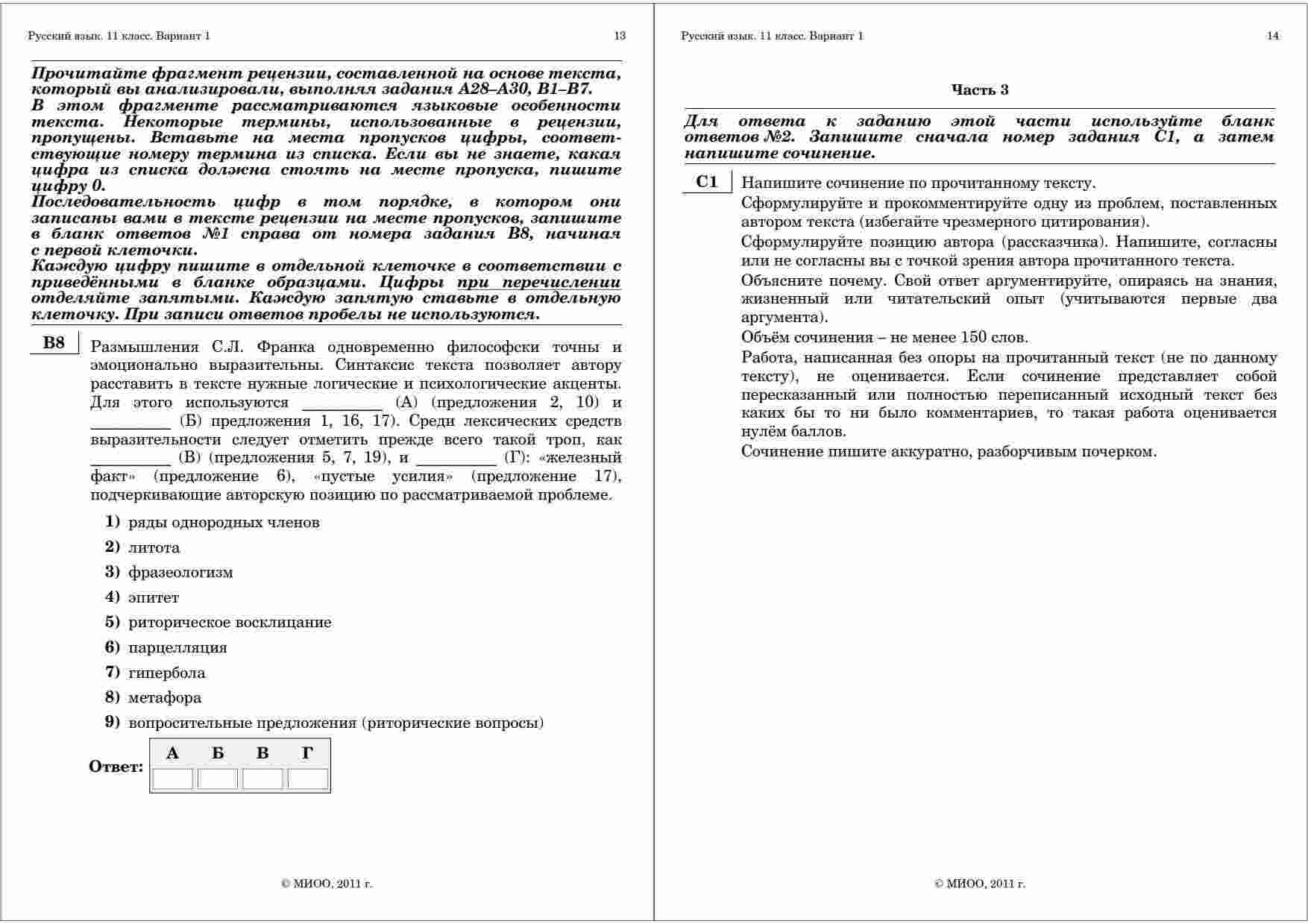 Русский язык. 11 класс. Вариант 1

13

Прочитайте фрагмент рецензии, составленной на основе текста, который вы анализировали, выполняя задания А28–А30, В1–В7.
В этом фрагменте рассматриваются языковые особенности текста. Некоторые термины, использованные в рецензии, пропущены. Вставьте на места пропусков цифры, соответствующие номеру термина из списка. Если вы не знаете, какая цифра из списка должна стоять на месте пропуска, пишите цифру 0.
Последовательность цифр в том порядке, в котором они записаны вами в тексте рецензии на месте пропусков, запишите в бланк ответов №1 справа от номера задания В8, начиная с первой клеточки.
Каждую цифру пишите в отдельной клеточке в соответствии с приведёнными в бланке образцами. Цифры при перечислении отделяйте запятыми. Каждую запятую ставьте в отдельную клеточку. При записи ответов пробелы не используются.

B8 Размышления С.Л. Франка одновременно философски точны и эмоционально выразительны. Синтаксис текста позволяет автору расставить в тексте нужные логические и психологические акценты. Для этого используются _________ (А) (предложения 2, 10) и _________ (Б) предложения 1, 16, 17). Среди лексических средств выразительности следует отметить прежде всего такой троп, как _________ (В) (предложения 5, 7, 19), и _________ (Г): «железный факт» (предложение 6), «пустые усилия» (предложение 17), подчеркивающие авторскую позицию по рассматриваемой проблеме.

1) ряды однородных членов
2) литота
3) фразеологизм
4) эпитет
5) риторическое восклицание
6) парцелляция
7) гипербола
8) метафора
9) вопросительные предложения (риторические вопросы)

Ответ:
| А | Б | В | Г |
|---|---|---|---|
| | | | |

© МИОО, 2011 г.

Русский язык. 11 класс. Вариант 1

14

Часть 3

Для ответа к заданию этой части используйте бланк ответов №2. Запишите сначала номер задания С1, а затем напишите сочинение.

C1 Напишите сочинение по прочитанному тексту.
Сформулируйте и прокомментируйте одну из проблем, поставленных автором текста (избегайте чрезмерного цитирования).
Сформулируйте позицию автора (рассказчика). Напишите, согласны или не согласны вы с точкой зрения автора прочитанного текста.
Объясните почему. Свой ответ аргументируйте, опираясь на знания, жизненный или читательский опыт (учитываются первые два аргумента).
Объём сочинения – не менее 150 слов.
Работа, написанная без опоры на прочитанный текст (не по данному тексту), не оценивается. Если сочинение представляет собой пересказанный или полностью переписанный исходный текст без каких бы то ни было комментариев, то такая работа оценивается нулём баллов.
Сочинение пишите аккуратно, разборчивым почерком.

© МИОО, 2011 г.